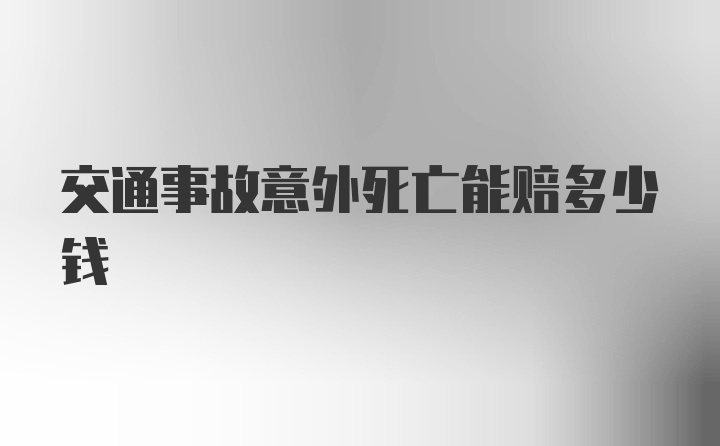 交通事故意外死亡能赔多少钱